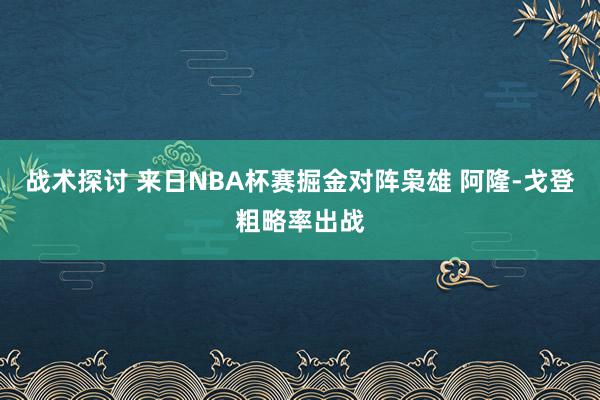 战术探讨 来日NBA杯赛掘金对阵枭雄 阿隆-戈登粗略率出战